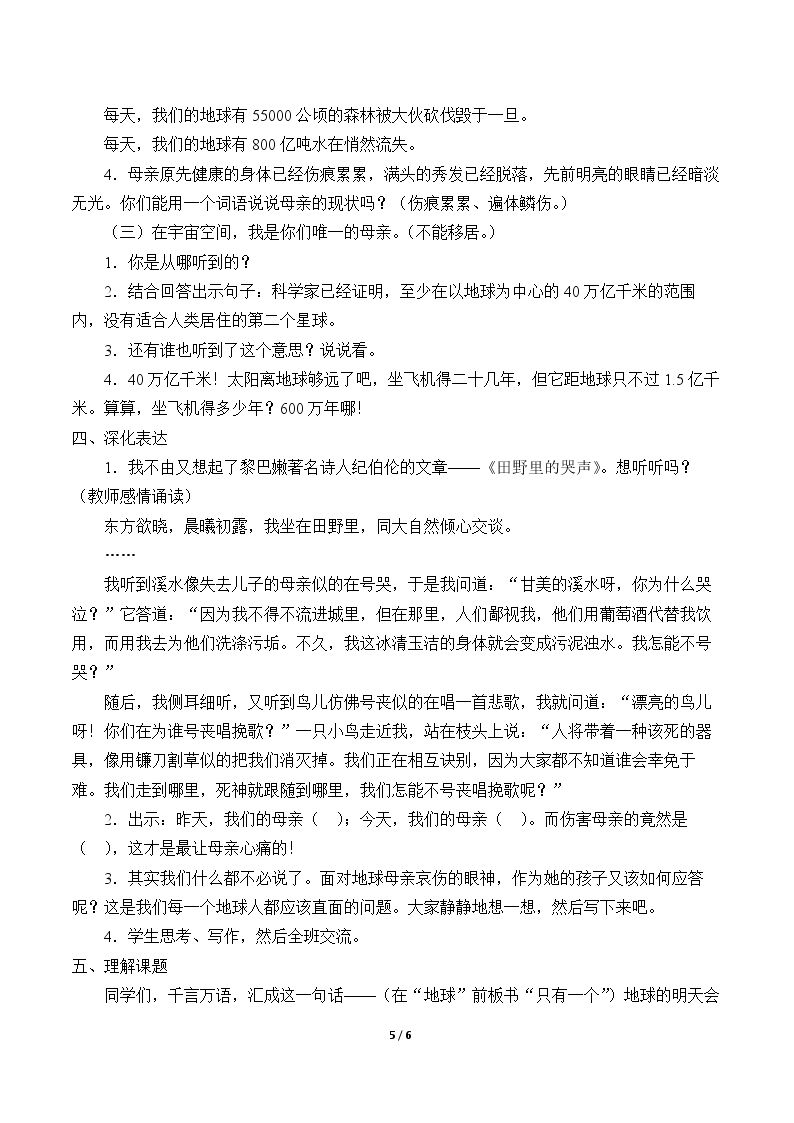 每天，我们的地球有55000公顷的森林被大伙砍伐毁于一旦。

每天，我们的地球有800亿吨水在悄然流失。

4．母亲原先健康的身体已经伤痕累累，满头的秀发已经脱落，先前明亮的眼睛已经暗淡无光。你们能用一个词语说说母亲的现状吗？（伤痕累累、遍体鳞伤。）

（三）在宇宙空间，我是你们唯一的母亲。（不能移居。）

1．你是从哪听到的？

2．结合回答出示句子：科学家已经证明，至少在以地球为中心的40万亿千米的范围内，没有适合人类居住的第二个星球。

3．还有谁也听到了这个意思？说说看。

4．40万亿千米！太阳离地球够远了吧，坐飞机得二十几年，但它距地球只不过1.5亿千米。算算，坐飞机得多少年？600万年哪！

四、深化表达

1．我不由又想起了黎巴嫩著名诗人纪伯伦的文章——《田野里的哭声》。想听听吗？（教师感情诵读）

东方欲晓，晨曦初露，我坐在田野里，同大自然倾心交谈。

……

我听到溪水像失去儿子的母亲似的在号哭，于是我问道：“甘美的溪水呀，你为什么哭泣？”它答道：“因为我不得不流进城里，但在那里，人们鄙视我，他们用葡萄酒代替我饮用，而用我去为他们洗涤污垢。不久，我这冰清玉洁的身体就会变成污泥浊水。我怎能不号哭？”

随后，我侧耳细听，又听到鸟儿仿佛号丧似的在唱一首悲歌，我就问道：“漂亮的鸟儿呀！你们在为谁号丧唱挽歌？”一只小鸟走近我，站在枝头上说：“人将带着一种该死的器具，像用镰刀割草似的把我们消灭掉。我们正在相互诀别，因为大家都不知道谁会幸免于难。我们走到哪里，死神就跟随到哪里，我们怎能不号丧唱挽歌呢？”

2．出示：昨天，我们的母亲（ ）；今天，我们的母亲（ ）。而伤害母亲的竟然是（ ），这才是最让母亲心痛的！

3．其实我们什么都不必说了。面对地球母亲哀伤的眼神，作为她的孩子又该如何应答呢？这是我们每一个地球人都应该直面的问题。大家静静地想一想，然后写下来吧。

4．学生思考、写作，然后全班交流。

五、理解课题

同学们，千言万语，汇成这一句话——（在“地球”前板书“只有一个”）地球的明天会

5 / 6